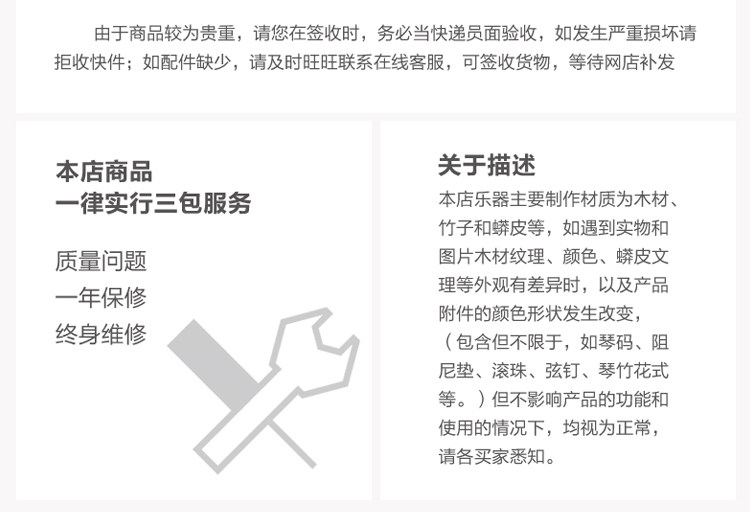 由于商品较为贵重，请您在签收时，务必当快递员面验收，如发生严重损坏请拒收快件；如配件缺少，请及时旺旺联系在线客服，可签收货物，等待网店补发

本店商品
一律实行三包服务

质量问题
一年保修
终身维修

关于描述

本店乐器主要制作材质为木材、竹子和蟒皮等，如遇到实物和图片木材纹理、颜色、蟒皮文理等外观有差异时，以及产品附件的颜色形状发生改变，（包含但不限于，如琴码、阻尼垫、滚珠、弦钉、琴竹花式等。）但不影响产品的功能和使用的情况下，均视为正常，请各买家悉知。